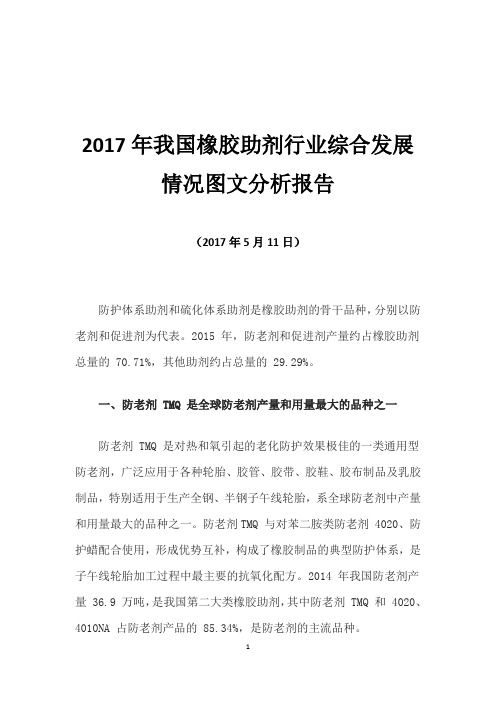 2017 年我国橡胶助剂行业综合发展情况图文分析报告

（2017 年 5 月 11 日）

防护体系助剂和硫化体系助剂是橡胶助剂的骨干品种，分别以防老剂和促进剂为代表。2015 年，防老剂和促进剂产量约占橡胶助剂总量的 70.71%，其他助剂约占总量的 29.29%。

一、防老剂 TMQ 是全球防老剂产量和用量最大的品种之一

防老剂 TMQ 是对热和氧引起的老化防护效果极佳的一类通用型防老剂，广泛应用于各种轮胎、胶管、胶带、胶鞋、胶布制品及乳胶制品，特别适用于生产全钢、半钢子午线轮胎，系全球防老剂中产量和用量最大的品种之一。防老剂 TMQ 与对苯二胺类防老剂 4020、防护蜡配合使用，形成优势互补，构成了橡胶制品的典型防护体系，是子午线轮胎加工过程中最主要的抗氧化配方。2014 年我国防老剂产量 36.9 万吨，是我国第二大类橡胶助剂，其中防老剂 TMQ 和 4020、4010NA 占防老剂产品的 85.34%，是防老剂的主流品种。

1